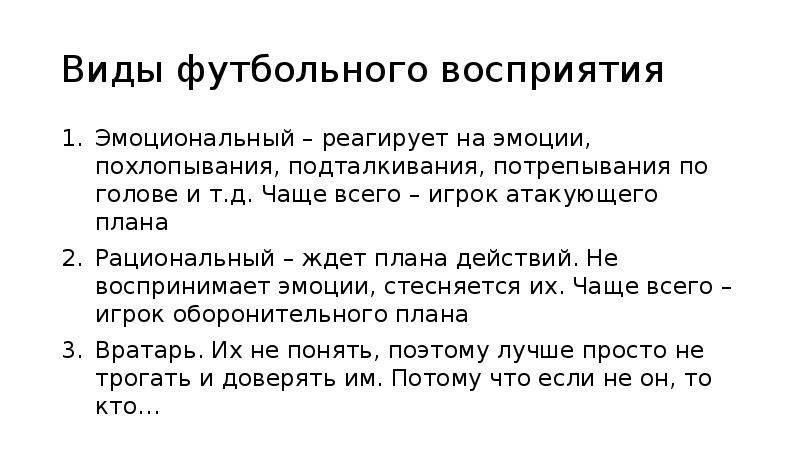 Виды футбольного восприятия

1. Эмоциональный – реагирует на эмоции, похлопывания, подталкивания, потрепывания по голове и т.д. Чаще всего – игрок атакующего плана
2. Рациональный – ждет плана действий. Не воспринимает эмоции, стесняется их. Чаще всего – игрок оборонительного плана
3. Вратарь. Их не понять, поэтому лучше просто не трогать и доверять им. Потому что если не он, то кто…